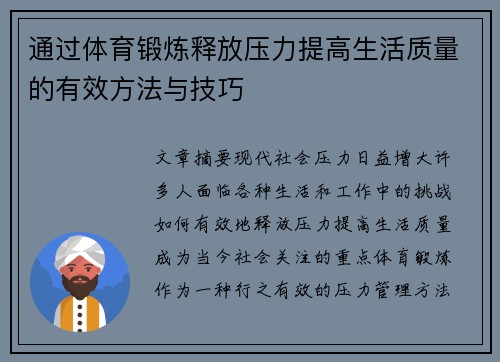 通过体育锻炼释放压力提高生活质量的有效方法与技巧

文章摘要现代社会压力日益增大许多人面临各种生活和工作中的挑战如何有效地释放压力提高生活质量成为当今社会关注的重点体育锻炼作为一种行之有效的压力管理方法